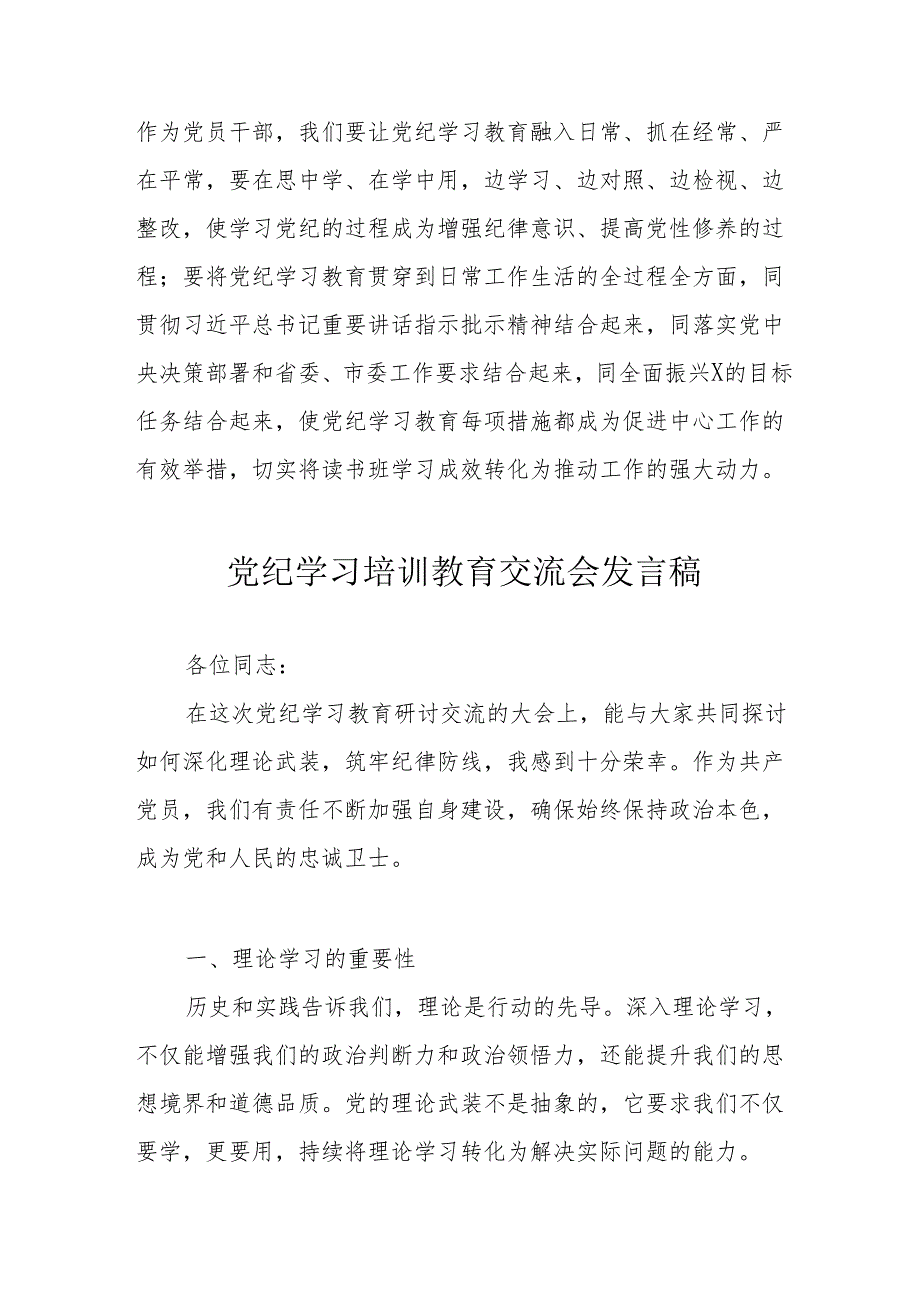 作为党员干部，我们要让党纪学习教育融入日常、抓在经常、严在平常，要在思中学、在学中用，边学习、边对照、边检视、边整改，使学习党纪的过程成为增强纪律意识、提高党性修养的过程；要将党纪学习教育贯穿到日常工作生活的全过程全方面，同贯彻习近平总书记重要讲话指示批示精神结合起来，同落实党中央决策部署和省委、市委工作要求结合起来，同全面振兴X的目标任务结合起来，使党纪学习教育每项措施都成为促进中心工作的有效举措，切实将读书班学习成效转化为推动工作的强大动力。

党纪学习培训教育交流会发言稿

各位同志：

在这次党纪学习教育研讨交流的大会上，能与大家共同探讨如何深化理论武装，筑牢纪律防线，我感到十分荣幸。作为共产党员，我们有责任不断加强自身建设，确保始终保持政治本色，成为党和人民的忠诚卫士。

一、理论学习的重要性

历史和实践告诉我们，理论是行动的先导。深入理论学习，不仅能增强我们的政治判断力和政治领悟力，还能提升我们的思想境界和道德品质。党的理论武装不是抽象的，它要求我们不仅要学，更要用，持续将理论学习转化为解决实际问题的能力。